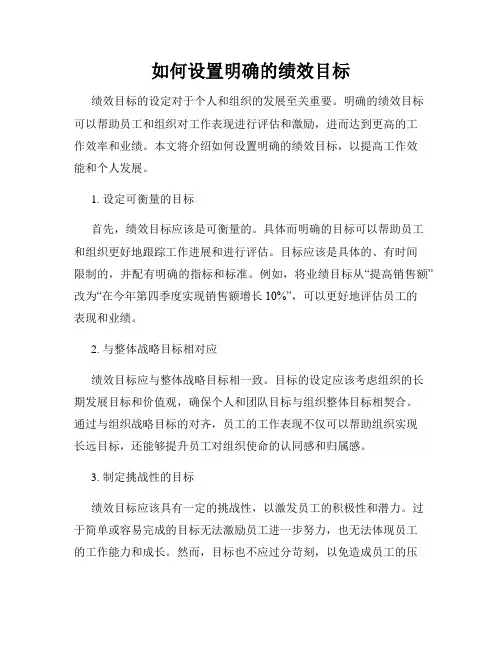 如何设置明确的绩效目标

绩效目标的设定对于个人和组织的发展至关重要。明确的绩效目标可以帮助员工和组织对工作表现进行评估和激励，进而达到更高的工作效率和业绩。本文将介绍如何设置明确的绩效目标，以提高工作效能和个人发展。

1. 设定可衡量的目标

首先，绩效目标应该是可衡量的。具体而明确的目标可以帮助员工和组织更好地跟踪工作进展和进行评估。目标应该是具体的、有时间限制的，并配有明确的指标和标准。例如，将业绩目标从“提高销售额”改为“在今年第四季度实现销售额增长 10%”，可以更好地评估员工的表现和业绩。

2. 与整体战略目标相对应

绩效目标应与整体战略目标相一致。目标的设定应该考虑组织的长期发展目标和价值观，确保个人和团队目标与组织整体目标相契合。通过与组织战略目标的对齐，员工的工作表现不仅可以帮助组织实现长远目标，还能够提升员工对组织使命的认同感和归属感。

3. 制定挑战性的目标

绩效目标应该具有一定的挑战性，以激发员工的积极性和潜力。过于简单或容易完成的目标无法激励员工进一步努力，也无法体现员工的工作能力和成长。然而，目标也不应过分苛刻，以免造成员工的压